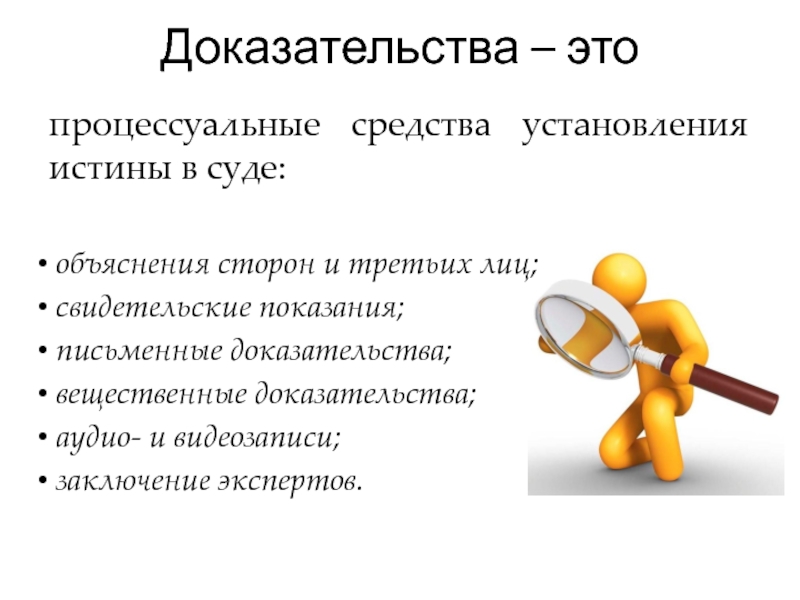 Доказательства – это

процессуальные средства установления истины в суде:

• объяснения сторон и третьих лиц;
• свидетельские показания;
• письменные доказательства;
• вещественные доказательства;
• аудио- и видеозаписи;
• заключение экспертов.